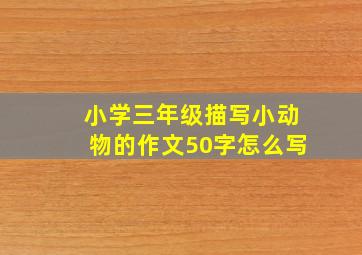 小学三年级描写小动物的作文50字怎么写